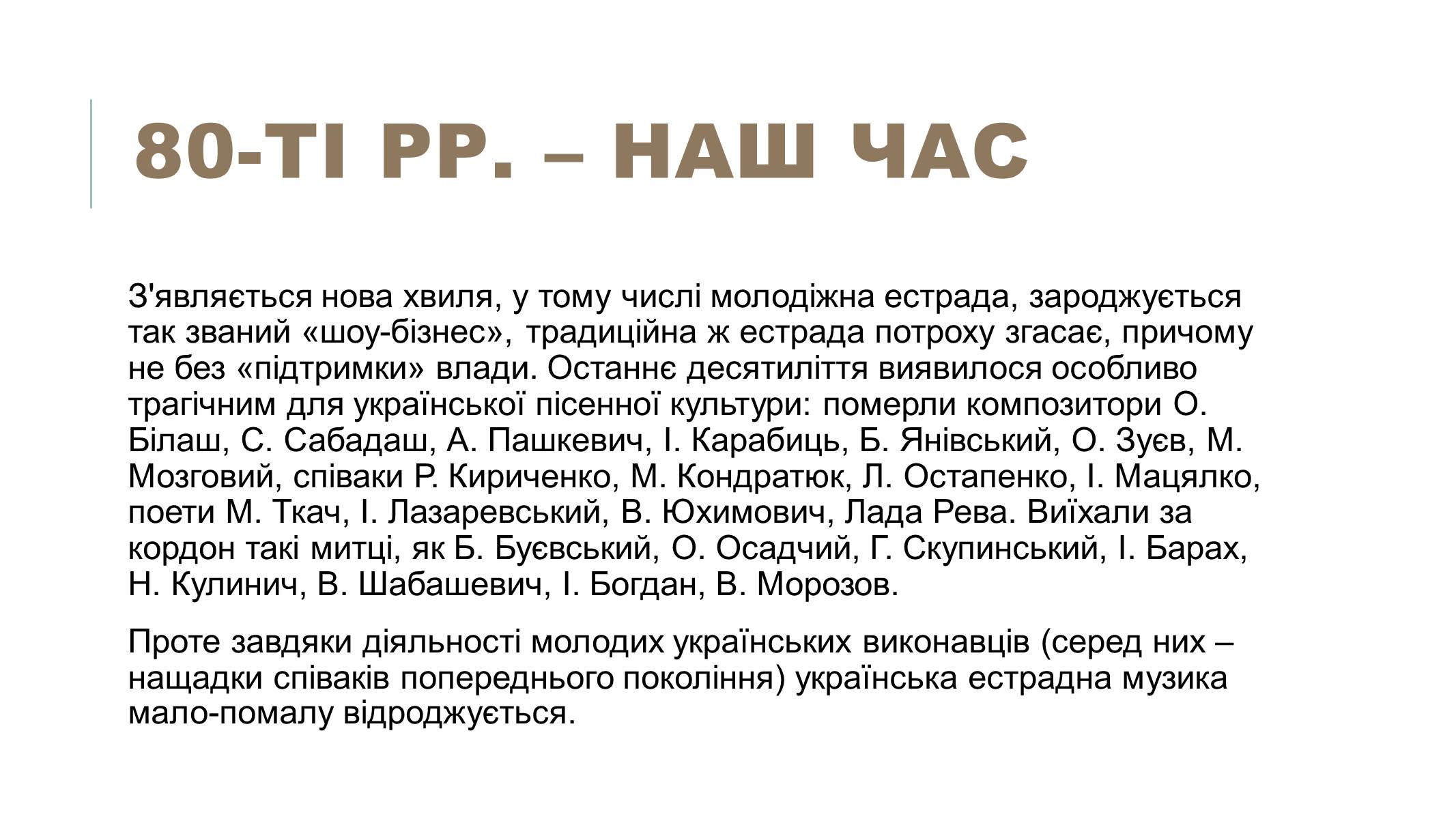 80-ТІ РР. – НАШ ЧАС

З'являється нова хвиля, у тому числі молодіжна естрада, зароджується так званий «шоу-бізнес», традиційна ж естрада потроху згасає, причому не без «підтримки» влади. Останнє десятиліття виявилося особливо трагічним для української пісенної культури: померли композитори О. Білаш, С. Сабадаш, А. Пашкевич, І. Карабиць, Б. Янівський, О. Зуєв, М. Мозговий, співаки Р. Кириченко, М. Кондратюк, Л. Остапенко, І. Мацялко, поети М. Ткач, І. Лазаревський, В. Юхимович, Лада Рева. Виїхали за кордон такі митці, як Б. Буєвський, О. Осадчий, Г. Скупинський, І. Барах, Н. Кулинич, В. Шабашевич, І. Богдан, В. Морозов.

Проте завдяки діяльності молодих українських виконавців (серед них – нащадки співаків попереднього покоління) українська естрадна музика мало-помалу відроджується.